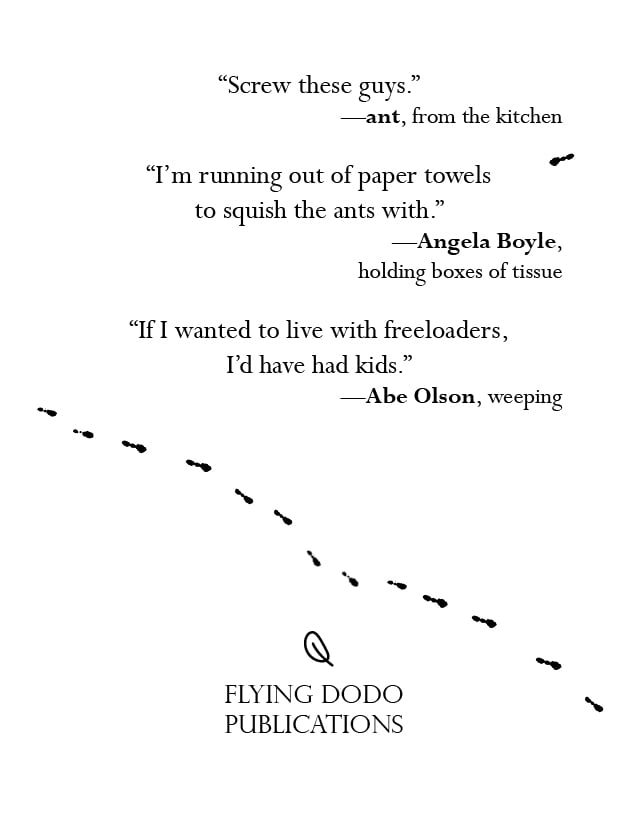 "Screw these guys."
—ant, from the kitchen

"I'm running out of paper towels to squish the ants with."
—Angela Boyle,
holding boxes of tissue

"If I wanted to live with freeloaders, I'd have had kids."
—Abe Olson, weeping

FLYING DODO
PUBLICATIONS